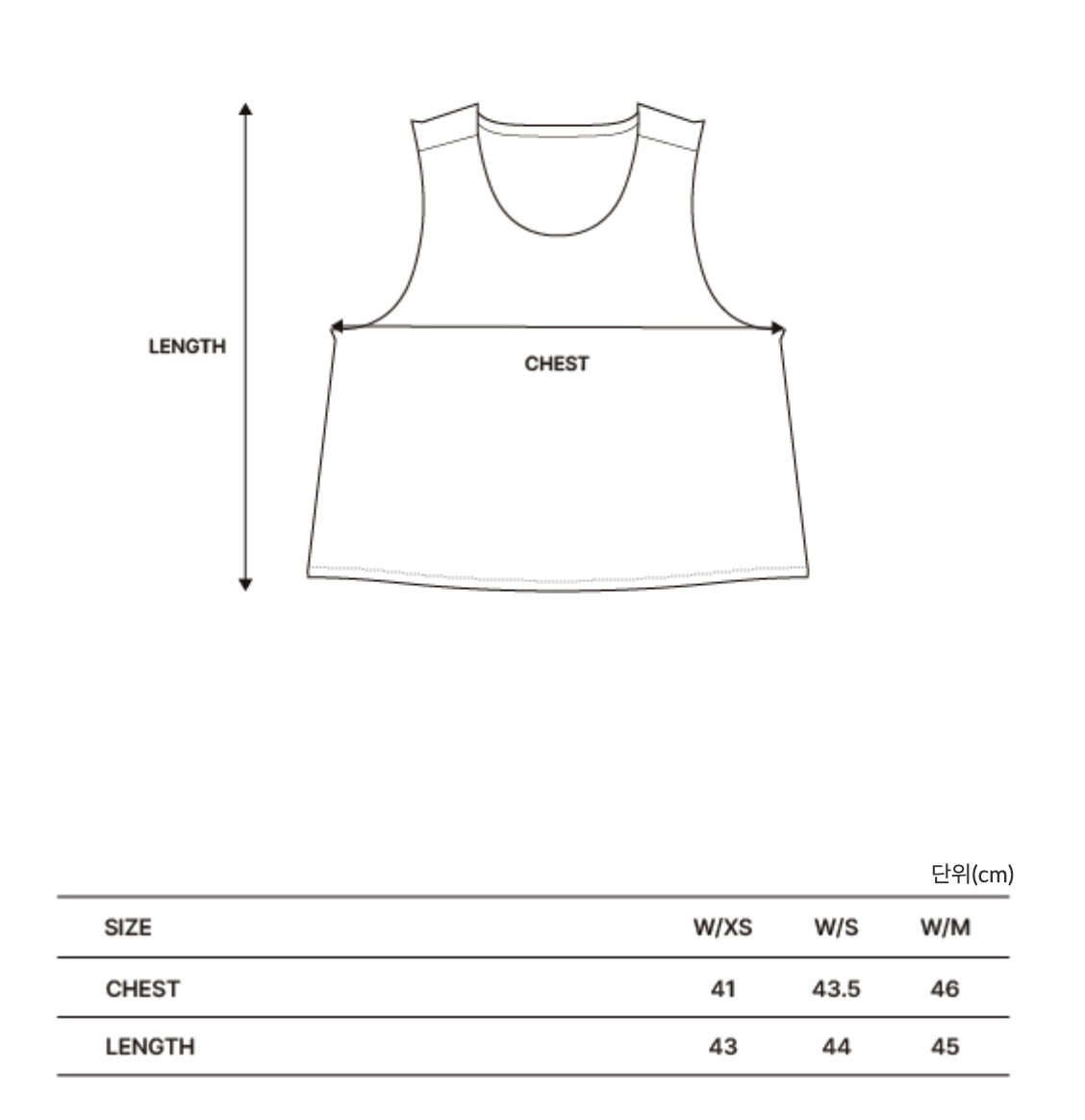 LENGTH

CHEST

단위(cm)

| SIZE | W/XS | W/S | W/M |
|---|---|---|---|
| CHEST | 41 | 43.5 | 46 |
| LENGTH | 43 | 44 | 45 |